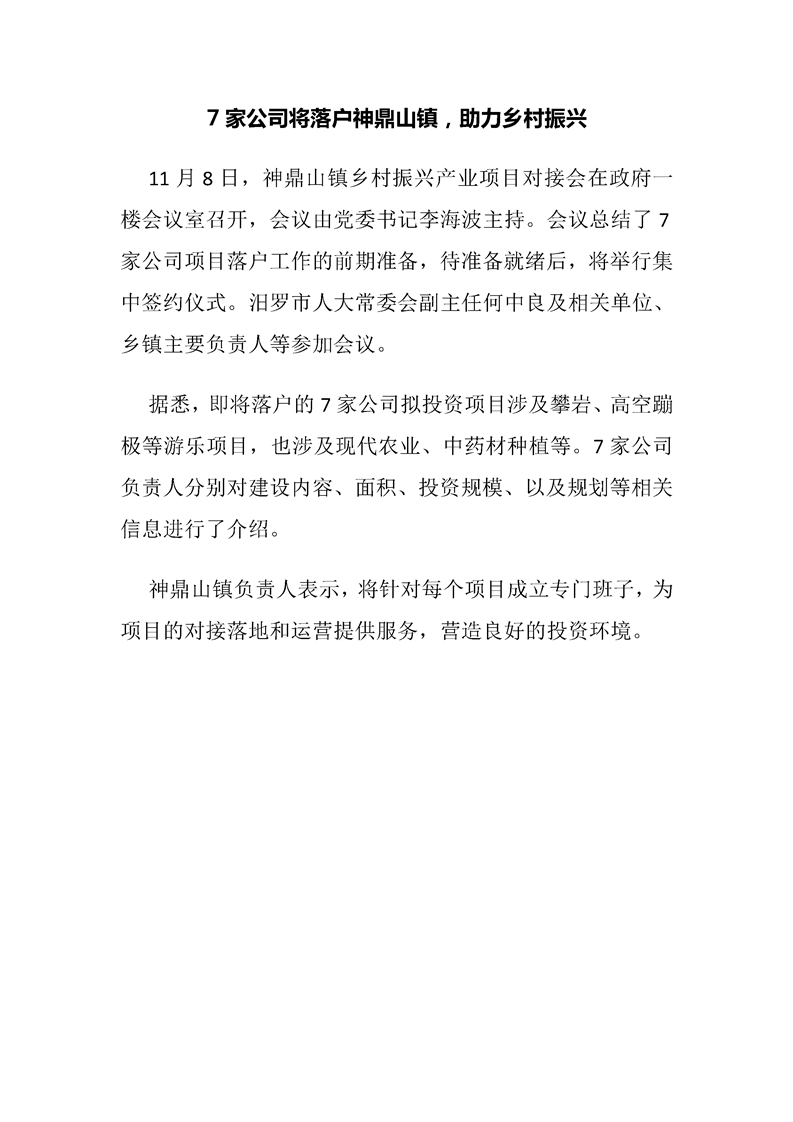 7 家公司将落户神鼎山镇，助力乡村振兴

11 月 8 日，神鼎山镇乡村振兴产业项目对接会在政府一楼会议室召开，会议由党委书记李海波主持。会议总结了 7 家公司项目落户工作的前期准备，待准备就绪后，将举行集中签约仪式。汨罗市人大常委会副主任何中良及相关单位、乡镇主要负责人等参加会议。

据悉，即将落户的 7 家公司拟投资项目涉及攀岩、高空蹦极等游乐项目，也涉及现代农业、中药材种植等。7 家公司负责人分别对建设内容、面积、投资规模、以及规划等相关信息进行了介绍。

神鼎山镇负责人表示，将针对每个项目成立专门班子，为项目的对接落地和运营提供服务，营造良好的投资环境。